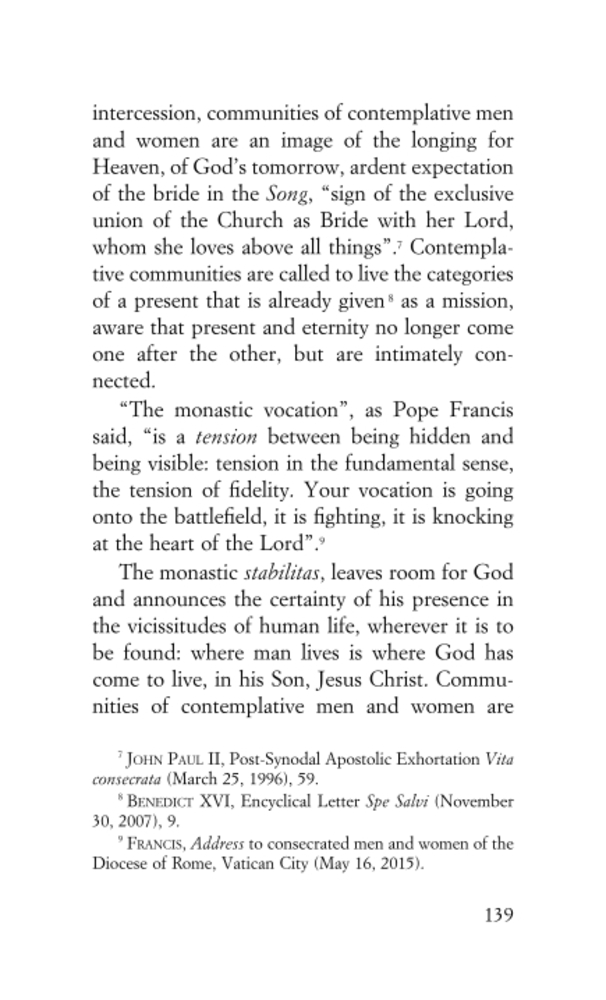 intercession, communities of contemplative men and women are an image of the longing for Heaven, of God's tomorrow, ardent expectation of the bride in the Song, "sign of the exclusive union of the Church as Bride with her Lord, whom she loves above all things".$^7$ Contemplative communities are called to live the categories of a present that is already given$^8$ as a mission, aware that present and eternity no longer come one after the other, but are intimately connected.

"The monastic vocation", as Pope Francis said, "is a tension between being hidden and being visible: tension in the fundamental sense, the tension of fidelity. Your vocation is going onto the battlefield, it is fighting, it is knocking at the heart of the Lord".$^9$

The monastic stabilitas, leaves room for God and announces the certainty of his presence in the vicissitudes of human life, wherever it is to be found: where man lives is where God has come to live, in his Son, Jesus Christ. Communities of contemplative men and women are

$^7$ JOHN PAUL II, Post-Synodal Apostolic Exhortation Vita consecrata (March 25, 1996), 59.

$^8$ BENEDICT XVI, Encyclical Letter Spe Salvi (November 30, 2007), 9.

$^9$ FRANCIS, Address to consecrated men and women of the Diocese of Rome, Vatican City (May 16, 2015).

139